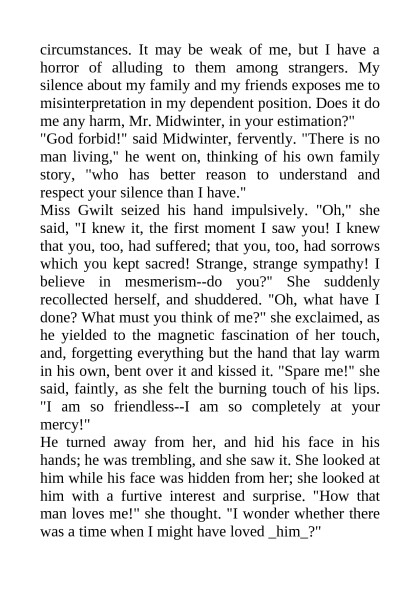 circumstances. It may be weak of me, but I have a horror of alluding to them among strangers. My silence about my family and my friends exposes me to misinterpretation in my dependent position. Does it do me any harm, Mr. Midwinter, in your estimation?"
"God forbid!" said Midwinter, fervently. "There is no man living," he went on, thinking of his own family story, "who has better reason to understand and respect your silence than I have."
Miss Gwilt seized his hand impulsively. "Oh," she said, "I knew it, the first moment I saw you! I knew that you, too, had suffered; that you, too, had sorrows which you kept sacred! Strange, strange sympathy! I believe in mesmerism--do you?" She suddenly recollected herself, and shuddered. "Oh, what have I done? What must you think of me?" she exclaimed, as he yielded to the magnetic fascination of her touch, and, forgetting everything but the hand that lay warm in his own, bent over it and kissed it. "Spare me!" she said, faintly, as she felt the burning touch of his lips. "I am so friendless--I am so completely at your mercy!"
He turned away from her, and hid his face in his hands; he was trembling, and she saw it. She looked at him while his face was hidden from her; she looked at him with a furtive interest and surprise. "How that man loves me!" she thought. "I wonder whether there was a time when I might have loved _him_?"